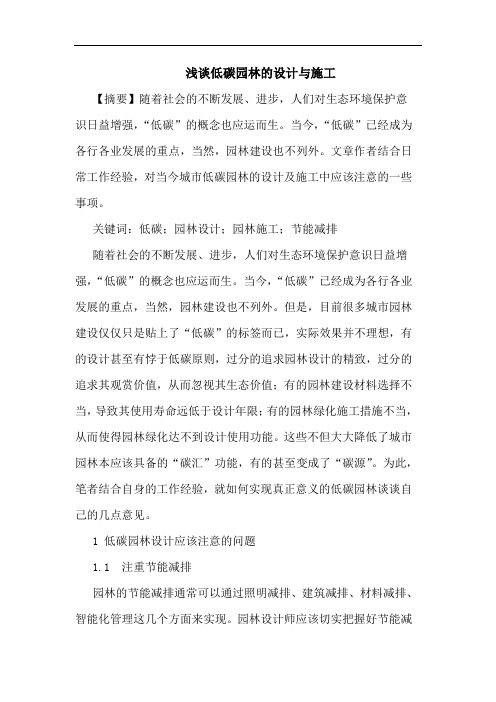 浅谈低碳园林的设计与施工

【摘要】随着社会的不断发展、进步，人们对生态环境保护意识日益增强，“低碳”的概念也应运而生。当今，“低碳”已经成为各行各业发展的重点，当然，园林建设也不列外。文章作者结合日常工作经验，对当今城市低碳园林的设计及施工中应该注意的一些事项。

关键词：低碳；园林设计；园林施工；节能减排

随着社会的不断发展、进步，人们对生态环境保护意识日益增强，“低碳”的概念也应运而生。当今，“低碳”已经成为各行各业发展的重点，当然，园林建设也不列外。但是，目前很多城市园林建设仅仅只是贴上了“低碳”的标签而已，实际效果并不理想，有的设计甚至有悖于低碳原则，过分的追求园林设计的精致，过分的追求其观赏价值，从而忽视其生态价值；有的园林建设材料选择不当，导致其使用寿命远低于设计年限；有的园林绿化施工措施不当，从而使得园林绿化达不到设计使用功能。这些不但大大降低了城市园林本应该具备的“碳汇”功能，有的甚至变成了“碳源”。为此，笔者结合自身的工作经验，就如何实现真正意义的低碳园林谈谈自己的几点意见。

1 低碳园林设计应该注意的问题

1.1 注重节能减排

园林的节能减排通常可以通过照明减排、建筑减排、材料减排、智能化管理这几个方面来实现。园林设计师应该切实把握好节能减